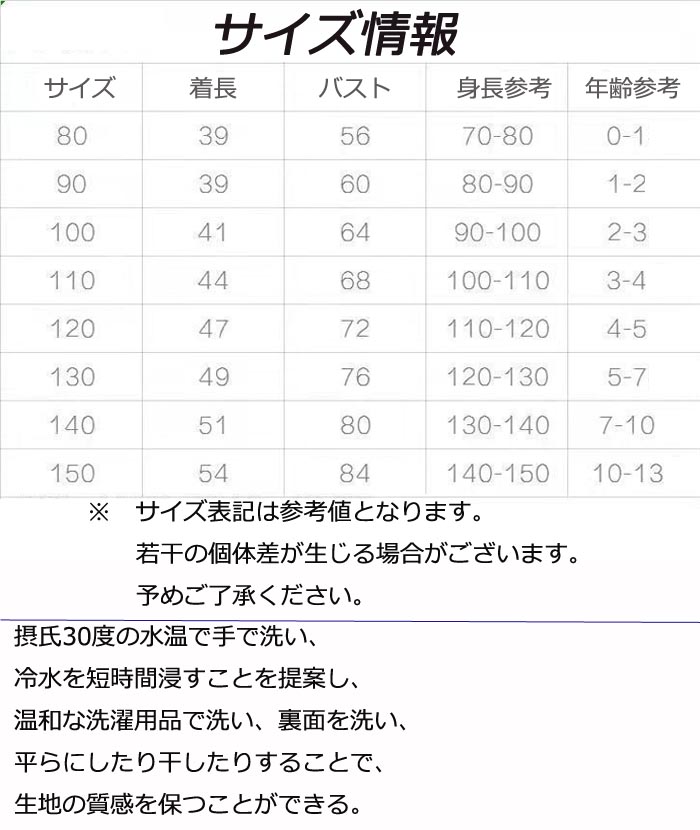 サイズ情報

| サイズ | 着長 | バスト | 身長参考 | 年齢参考 |
|---|---|---|---|---|
| 80 | 39 | 56 | 70-80 | 0-1 |
| 90 | 39 | 60 | 80-90 | 1-2 |
| 100 | 41 | 64 | 90-100 | 2-3 |
| 110 | 44 | 68 | 100-110 | 3-4 |
| 120 | 47 | 72 | 110-120 | 4-5 |
| 130 | 49 | 76 | 120-130 | 5-7 |
| 140 | 51 | 80 | 130-140 | 7-10 |
| 150 | 54 | 84 | 140-150 | 10-13 |

※ サイズ表記は参考値となります。
若干の個体差が生じる場合がございます。
予めご了承ください。

摂氏30度の水温で手で洗い、
冷水を短時間浸すことを提案し、
温和な洗濯用品で洗い、裏面を洗い、
平らにしたり干したりすることで、
生地の質感を保つことができる。